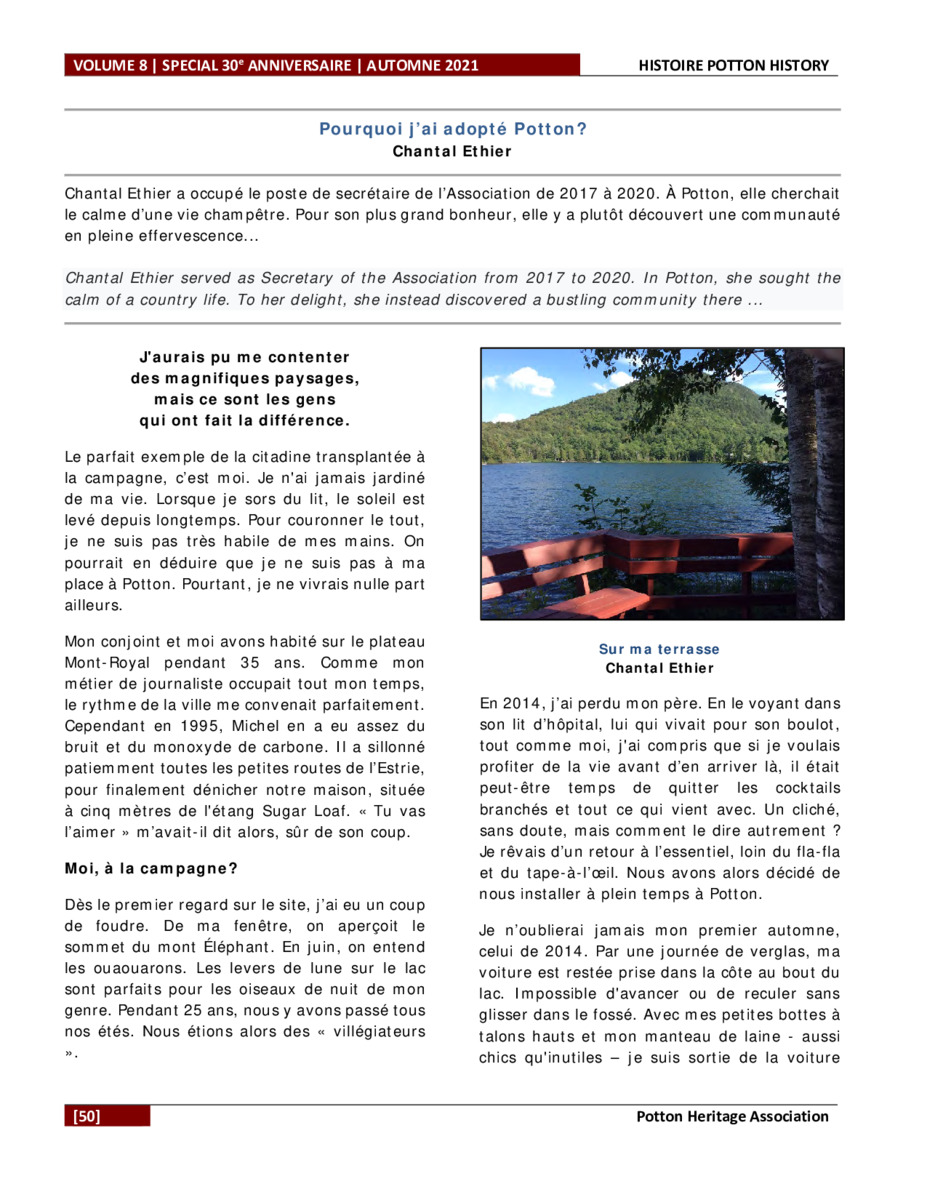 VOLUME 8 | SPECIAL 30e ANNIVERSAIRE | AUTOMNE 2021

HISTOIRE POTTON HISTORY

Pourquoi j'ai adopté Potton?
Chantal Ethier

Chantal Ethier a occupé le poste de secrétaire de l'Association de 2017 à 2020. À Potton, elle cherchait le calme d'une vie champêtre. Pour son plus grand bonheur, elle y a plutôt découvert une communauté en pleine effervescence...

Chantal Ethier served as Secretary of the Association from 2017 to 2020. In Potton, she sought the calm of a country life. To her delight, she instead discovered a bustling community there ...

J'aurais pu me contenter des magnifiques paysages, mais ce sont les gens qui ont fait la différence.

Le parfait exemple de la citadine transplantée à la campagne, c'est moi. Je n'ai jamais jardiné de ma vie. Lorsque je sors du lit, le soleil est levé depuis longtemps. Pour couronner le tout, je ne suis pas très habile de mes mains. On pourrait en déduire que je ne suis pas à ma place à Potton. Pourtant, je ne vivrais nulle part ailleurs.

Mon conjoint et moi avons habité sur le plateau Mont-Royal pendant 35 ans. Comme mon métier de journaliste occupait tout mon temps, le rythme de la ville me convenait parfaitement. Cependant en 1995, Michel en a eu assez du bruit et du monoxyde de carbone. Il a sillonné patiemment toutes les petites routes de l'Estrie, pour finalement dénicher notre maison, située à cinq mètres de l'étang Sugar Loaf. « Tu vas l'aimer » m'avait-il dit alors, sûr de son coup.

Moi, à la campagne?

Dès le premier regard sur le site, j'ai eu un coup de foudre. De ma fenêtre, on aperçoit le sommet du mont Éléphant. En juin, on entend les ouaouarons. Les levers de lune sur le lac sont parfaits pour les oiseaux de nuit de mon genre. Pendant 25 ans, nous y avons passé tous nos étés. Nous étions alors des « villégiateurs ».

Sur ma terrasse
Chantal Ethier

En 2014, j'ai perdu mon père. En le voyant dans son lit d'hôpital, lui qui vivait pour son boulot, tout comme moi, j'ai compris que si je voulais profiter de la vie avant d'en arriver là, il était peut-être temps de quitter les cocktails branchés et tout ce qui vient avec. Un cliché, sans doute, mais comment le dire autrement ? Je rêvais d'un retour à l'essentiel, loin du fla-fla et du tape-à-l'œil. Nous avons alors décidé de nous installer à plein temps à Potton.

Je n'oublierai jamais mon premier automne, celui de 2014. Par une journée de verglas, ma voiture est restée prise dans la côte au bout du lac. Impossible d'avancer ou de reculer sans glisser dans le fossé. Avec mes petites bottes à talons hauts et mon manteau de laine - aussi chics qu'inutiles – je suis sortie de la voiture

[50]

Potton Heritage Association